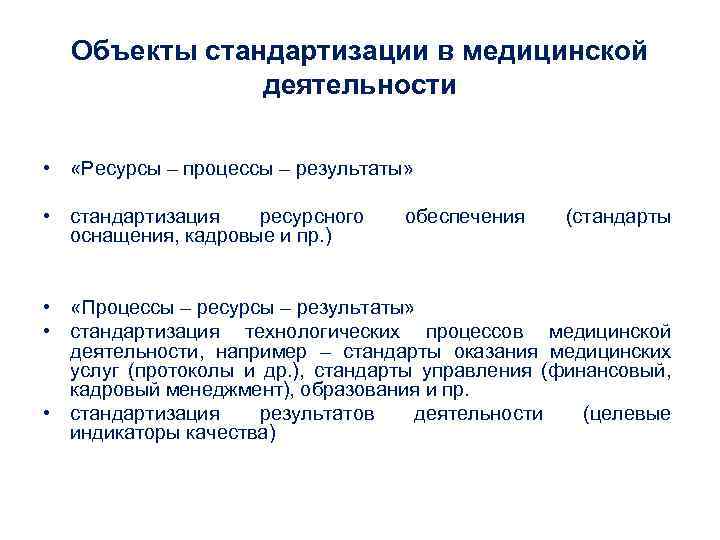 Объекты стандартизации в медицинской деятельности

• «Ресурсы – процессы – результаты»

• стандартизация ресурсного обеспечения (стандарты оснащения, кадровые и пр.)

• «Процессы – ресурсы – результаты»
• стандартизация технологических процессов медицинской деятельности, например – стандарты оказания медицинских услуг (протоколы и др.), стандарты управления (финансовый, кадровый менеджмент), образования и пр.
• стандартизация результатов деятельности (целевые индикаторы качества)